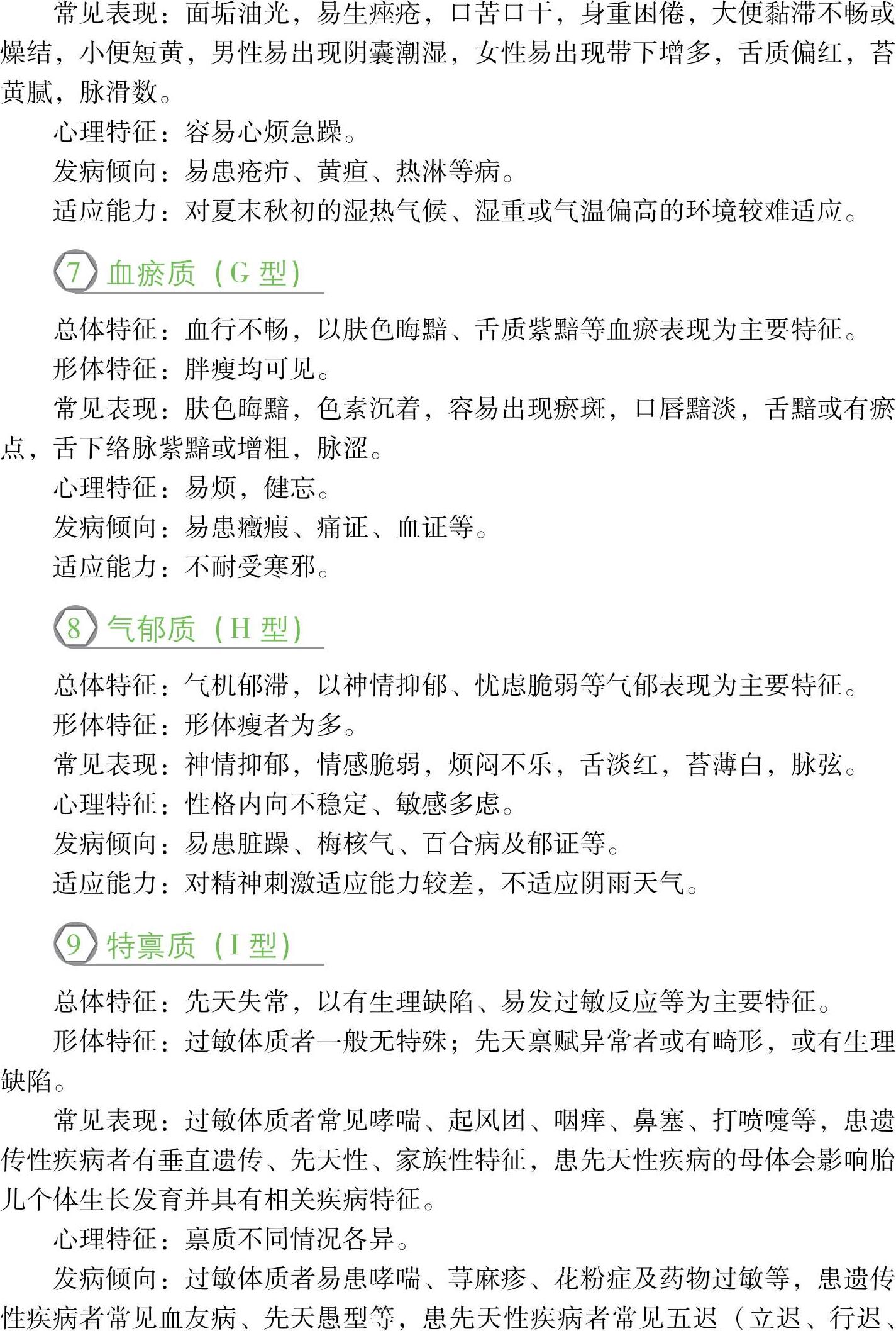 常见表现：面垢油光，易生痤疮，口苦口干，身重困倦，大便黏滞不畅或燥结，小便短黄，男性易出现阴囊潮湿，女性易出现带下增多，舌质偏红，苔黄腻，脉滑数。

心理特征：容易心烦急躁。

发病倾向：易患疮疖、黄疸、热淋等病。

适应能力：对夏末秋初的湿热气候、湿重或气温偏高的环境较难适应。

7 血瘀质（G 型）

总体特征：血行不畅，以肤色晦黯、舌质紫黯等血瘀表现为主要特征。

形体特征：胖瘦均可见。

常见表现：肤色晦黯，色素沉着，容易出现瘀斑，口唇黯淡，舌黯或有瘀点，舌下络脉紫黯或增粗，脉涩。

心理特征：易烦，健忘。

发病倾向：易患癥瘕、痛证、血证等。

适应能力：不耐受寒邪。

8 气郁质（H 型）

总体特征：气机郁滞，以神情抑郁、忧虑脆弱等气郁表现为主要特征。

形体特征：形体瘦者为多。

常见表现：神情抑郁，情感脆弱，烦闷不乐，舌淡红，苔薄白，脉弦。

心理特征：性格内向不稳定、敏感多虑。

发病倾向：易患脏躁、梅核气、百合病及郁证等。

适应能力：对精神刺激适应能力较差，不适应阴雨天气。

9 特禀质（I 型）

总体特征：先天失常，以有生理缺陷、易发过敏反应等为主要特征。

形体特征：过敏体质者一般无特殊；先天禀赋异常者或有畸形，或有生理缺陷。

常见表现：过敏体质者常见哮喘、起风团、咽痒、鼻塞、打喷嚏等，患遗传性疾病者有垂直遗传、先天性、家族性特征，患先天性疾病的母体会影响胎儿个体生长发育并具有相关疾病特征。

心理特征：禀质不同情况各异。

发病倾向：过敏体质者易患哮喘、荨麻疹、花粉症及药物过敏等，患遗传性疾病者常见血友病、先天愚型等，患先天性疾病者常见五迟（立迟、行迟、